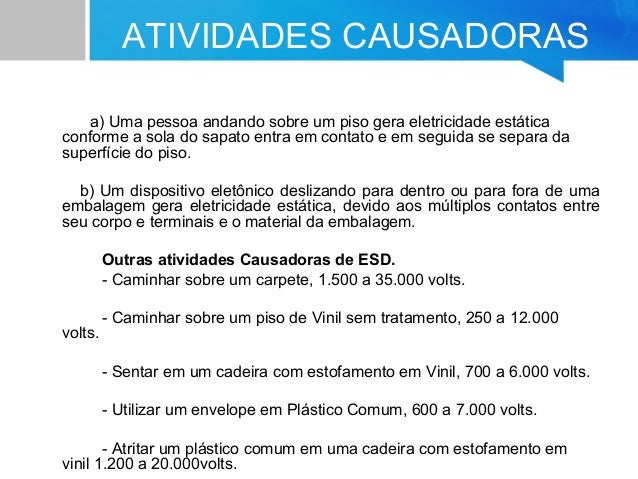 ATIVIDADES CAUSADORAS

a) Uma pessoa andando sobre um piso gera eletricidade estática conforme a sola do sapato entra em contato e em seguida se separa da superfície do piso.

b) Um dispositivo eletônico deslizando para dentro ou para fora de uma embalagem gera eletricidade estática, devido aos múltiplos contatos entre seu corpo e terminais e o material da embalagem.

Outras atividades Causadoras de ESD.

- Caminhar sobre um carpete, 1.500 a 35.000 volts.

- Caminhar sobre um piso de Vinil sem tratamento, 250 a 12.000 volts.

- Sentar em um cadeira com estofamento em Vinil, 700 a 6.000 volts.

- Utilizar um envelope em Plástico Comum, 600 a 7.000 volts.

- Atritar um plástico comum em uma cadeira com estofamento em vinil 1.200 a 20.000volts.